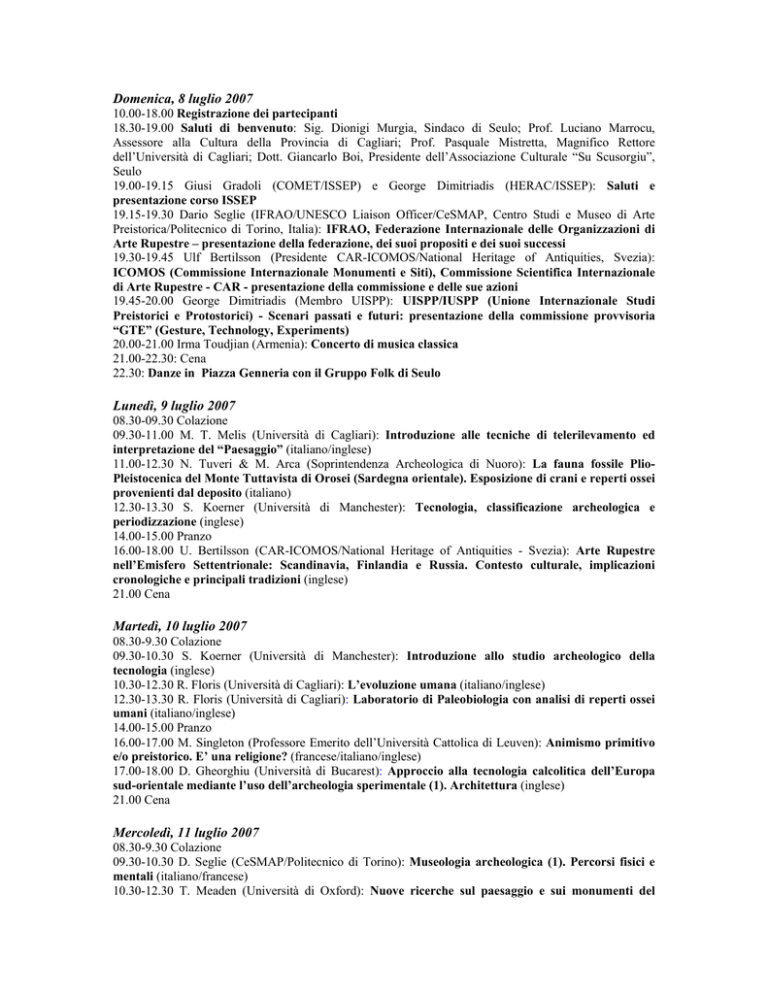 Domenica, 8 luglio 2007
10.00-18.00 Registrazione dei partecipanti
18.30-19.00 Saluti di benvenuto: Sig. Dionigi Murgia, Sindaco di Seulo; Prof. Luciano Marrocu, Assessore alla Cultura della Provincia di Cagliari; Prof. Pasquale Mistretta, Magnifico Rettore dell'Università di Cagliari; Dott. Giancarlo Boi, Presidente dell'Associazione Culturale "Su Scusorgiu", Seulo
19.00-19.15 Giusi Gradoli (COMET/ISSEP) e George Dimitriadis (HERAC/ISSEP): Saluti e presentazione corso ISSEP
19.15-19.30 Dario Seglie (IFRAO/UNESCO Liaison Officer/CeSMAP, Centro Studi e Museo di Arte Preistorica/Politecnico di Torino, Italia): IFRAO, Federazione Internazionale delle Organizzazioni di Arte Rupestre – presentazione della federazione, dei suoi propositi e dei suoi successi
19.30-19.45 Ulf Bertilsson (Presidente CAR-ICOMOS/National Heritage of Antiquities, Svezia): ICOMOS (Commissione Internazionale Monumenti e Siti), Commissione Scientifica Internazionale di Arte Rupestre - CAR - presentazione della commissione e delle sue azioni
19.45-20.00 George Dimitriadis (Membro UISPP): UISPP/IUSPP (Unione Internazionale Studi Preistorici e Protostorici) - Scenari passati e futuri: presentazione della commissione provvisoria "GTE" (Gesture, Technology, Experiments)
20.00-21.00 Irma Toudjian (Armenia): Concerto di musica classica
21.00-22.30: Cena
22.30: Danze in Piazza Genneria con il Gruppo Folk di Seulo

Lunedì, 9 luglio 2007
08.30-09.30 Colazione
09.30-11.00 M. T. Melis (Università di Cagliari): Introduzione alle tecniche di telerilevamento ed interpretazione del "Paesaggio" (italiano/inglese)
11.00-12.30 N. Tuveri & M. Arca (Soprintendenza Archeologica di Nuoro): La fauna fossile Plio-Pleistocenica del Monte Tuttavista di Orosei (Sardegna orientale). Esposizione di crani e reperti ossei provenienti dal deposito (italiano)
12.30-13.30 S. Koerner (Università di Manchester): Tecnologia, classificazione archeologica e periodizzazione (inglese)
14.00-15.00 Pranzo
16.00-18.00 U. Bertilsson (CAR-ICOMOS/National Heritage of Antiquities - Svezia): Arte Rupestre nell'Emisfero Settentrionale: Scandinavia, Finlandia e Russia. Contesto culturale, implicazioni cronologiche e principali tradizioni (inglese)
21.00 Cena

Martedì, 10 luglio 2007
08.30-9.30 Colazione
09.30-10.30 S. Koerner (Università di Manchester): Introduzione allo studio archeologico della tecnologia (inglese)
10.30-12.30 R. Floris (Università di Cagliari): L'evoluzione umana (italiano/inglese)
12.30-13.30 R. Floris (Università di Cagliari): Laboratorio di Paleobiologia con analisi di reperti ossei umani (italiano/inglese)
14.00-15.00 Pranzo
16.00-17.00 M. Singleton (Professore Emerito dell'Università Cattolica di Leuven): Animismo primitivo e/o preistorico. E' una religione? (francese/italiano/inglese)
17.00-18.00 D. Gheorghiu (Università di Bucarest): Approccio alla tecnologia calcolitica dell'Europa sud-orientale mediante l'uso dell'archeologia sperimentale (1). Architettura (inglese)
21.00 Cena

Mercoledì, 11 luglio 2007
08.30-9.30 Colazione
09.30-10.30 D. Seglie (CeSMAP/Politecnico di Torino): Museologia archeologica (1). Percorsi fisici e mentali (italiano/francese)
10.30-12.30 T. Meaden (Università di Oxford): Nuove ricerche sul paesaggio e sui monumenti del